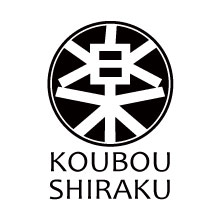 楽

KOUBOU
SHIRAKU